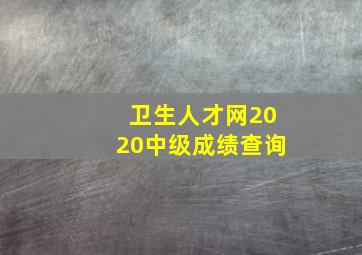 卫生人才网2020中级成绩查询